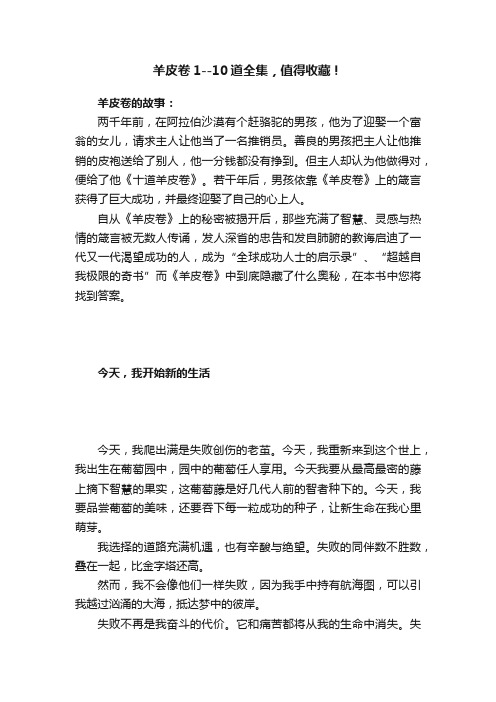 羊皮卷 1--10 道全集，值得收藏！

羊皮卷的故事：

两千年前，在阿拉伯沙漠有个赶骆驼的男孩，他为了迎娶一个富翁的女儿，请求主人让他当了一名推销员。善良的男孩把主人让他推销的皮袍送给了别人，他一分钱都没有挣到。但主人却认为他做得对，便给了他《十道羊皮卷》。若干年后，男孩依靠《羊皮卷》上的箴言获得了巨大成功，并最终迎娶了自己的心上人。

自从《羊皮卷》上的秘密被揭开后，那些充满了智慧、灵感与热情的箴言被无数人传诵，发人深省的忠告和发自肺腑的教诲启迪了一代又一代渴望成功的人，成为“全球成功人士的启示录”、“超越自我极限的奇书”而《羊皮卷》中到底隐藏了什么奥秘，在本书中您将找到答案。

今天，我开始新的生活

今天，我爬出满是失败创伤的老茧。今天，我重新来到这个世上，我出生在葡萄园中，园中的葡萄任人享用。今天我要从最高最密的藤上摘下智慧的果实，这葡萄藤是好几代人前的智者种下的。今天，我要品尝葡萄的美味，还要吞下每一粒成功的种子，让新生命在我心里萌芽。

我选择的道路充满机遇，也有辛酸与绝望。失败的同伴数不胜数，叠在一起，比金字塔还高。

然而，我不会像他们一样失败，因为我手中持有航海图，可以引我越过汹涌的大海，抵达梦中的彼岸。

失败不再是我奋斗的代价。它和痛苦都将从我的生命中消失。失